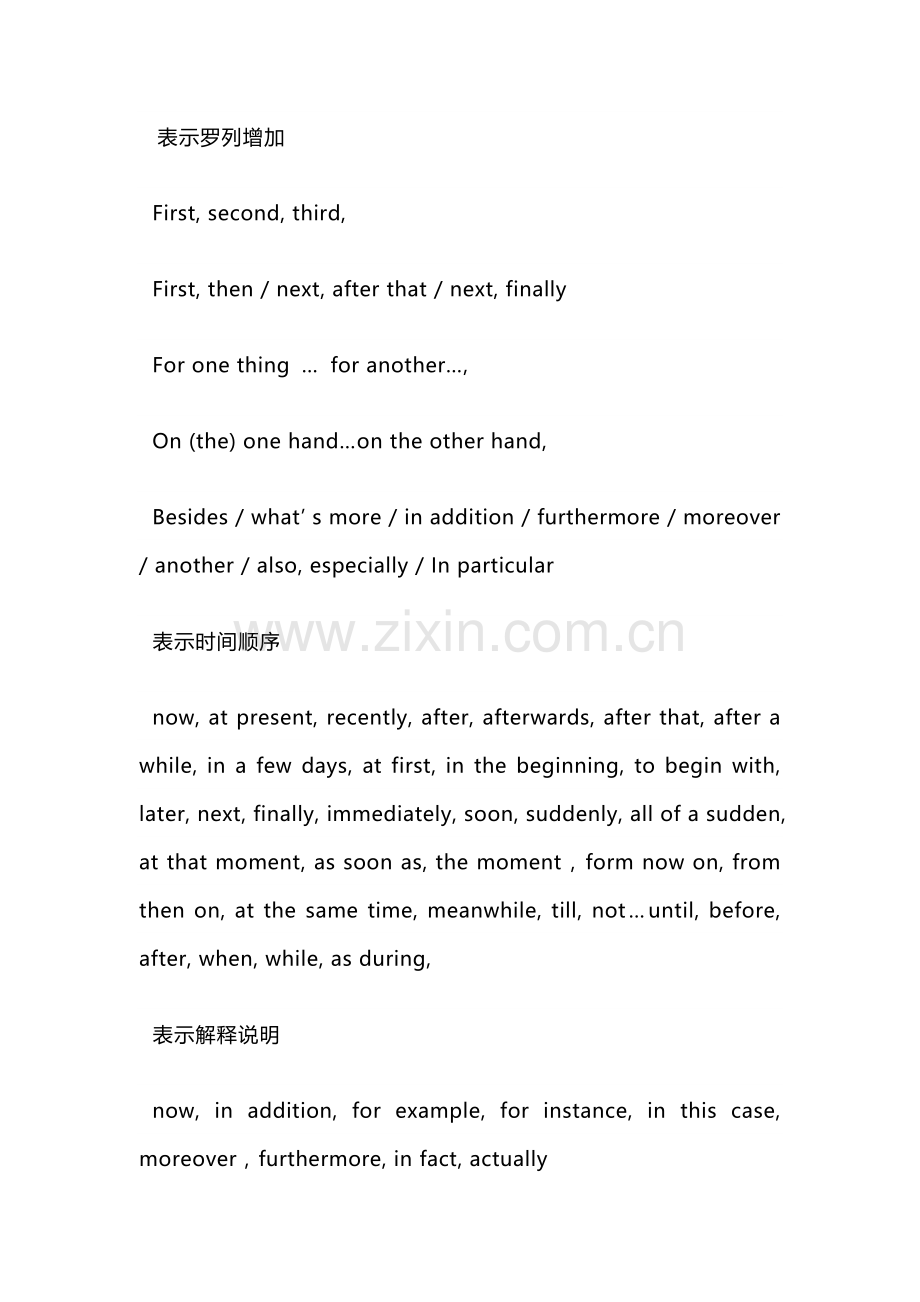 表示罗列增加

First, second, third,

First, then / next, after that / next, finally

For one thing ... for another...,

On (the) one hand...on the other hand,

Besides / what’ s more / in addition / furthermore / moreover / another / also, especially / In particular

表示时间顺序

www.zixin.com.cn

now, at present, recently, after, afterwards, after that, after a while, in a few days, at first, in the beginning, to begin with, later, next, finally, immediately, soon, suddenly, all of a sudden, at that moment, as soon as, the moment , form now on, from then on, at the same time, meanwhile, till, not…until, before, after, when, while, as during,

表示解释说明

now, in addition, for example, for instance, in this case, moreover , furthermore, in fact, actually